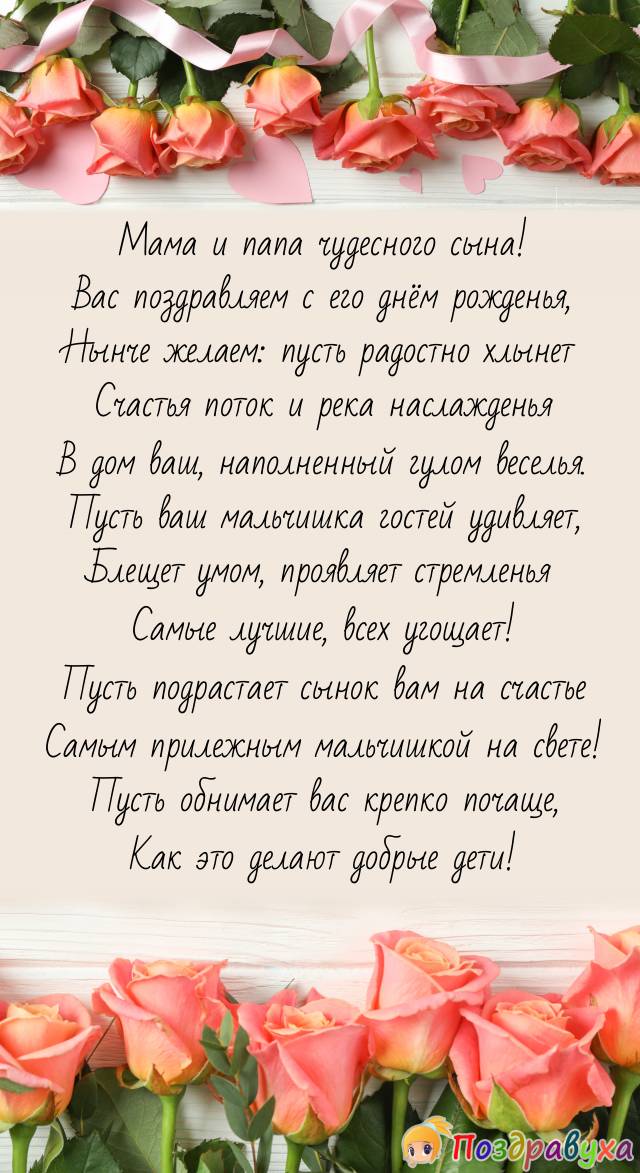 Мама и папа чудесного сына!
Вас поздравляем с его днём рожденья,
Нынче желаем: пусть радостно хлынет
Счастья поток и река наслажденья
В дом ваш, наполненный гулом веселья.
Пусть ваш мальчишка гостей удивляет,
Блещет умом, проявляет стремленья
Самые лучшие, всех угощает!
Пусть подрастает сынок вам на счастье
Самым прилежным мальчишкой на свете!
Пусть обнимает вас крепко почаще,
Как это делают добрые дети!

Поздравуха